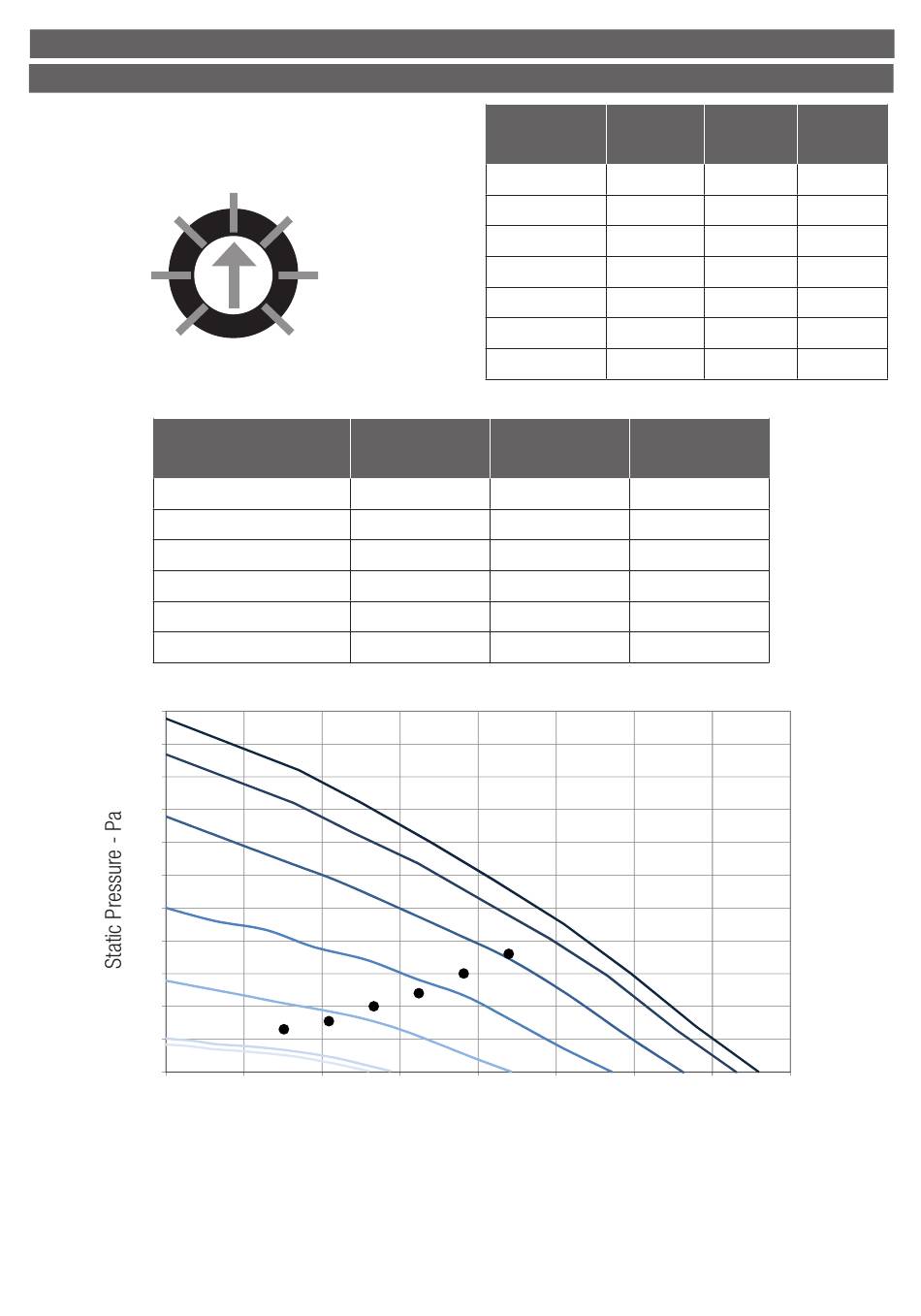 Static Pressure - Pa